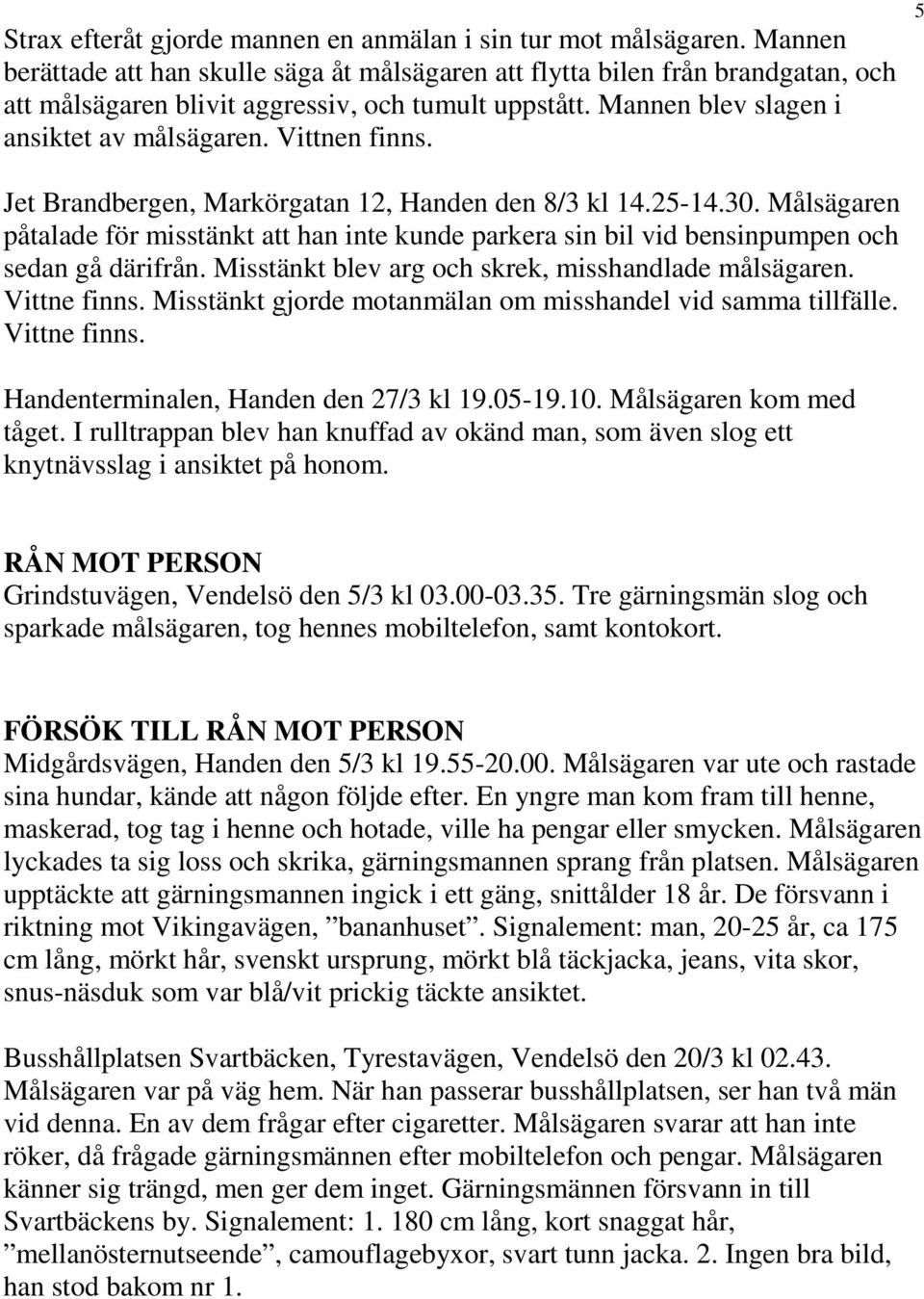 5

Strax efteråt gjorde mannen en anmälan i sin tur mot målsägaren. Mannen berättade att han skulle säga åt målsägaren att flytta bilen från brandgatan, och att målsägaren blivit aggressiv, och tumult uppstått. Mannen blev slagen i ansiktet av målsägaren. Vittnen finns.

Jet Brandbergen, Markörgatan 12, Handen den 8/3 kl 14.25-14.30. Målsägaren påtalade för misstänkt att han inte kunde parkera sin bil vid bensinpumpen och sedan gå därifrån. Misstänkt blev arg och skrek, misshandlade målsägaren. Vittne finns. Misstänkt gjorde motanmälan om misshandel vid samma tillfälle. Vittne finns.

Handenterminalen, Handen den 27/3 kl 19.05-19.10. Målsägaren kom med tåget. I rulltrappan blev han knuffad av okänd man, som även slog ett knytnävsslag i ansiktet på honom.

RÅN MOT PERSON
Grindstuvägen, Vendelsö den 5/3 kl 03.00-03.35. Tre gärningsmän slog och sparkade målsägaren, tog hennes mobiltelefon, samt kontokort.

FÖRSÖK TILL RÅN MOT PERSON
Midgårdsvägen, Handen den 5/3 kl 19.55-20.00. Målsägaren var ute och rastade sina hundar, kände att någon följde efter. En yngre man kom fram till henne, maskerad, tog tag i henne och hotade, ville ha pengar eller smycken. Målsägaren lyckades ta sig loss och skrika, gärningsmannen sprang från platsen. Målsägaren upptäckte att gärningsmannen ingick i ett gäng, snittålder 18 år. De försvann i riktning mot Vikingavägen, ”bananhuset”. Signalement: man, 20-25 år, ca 175 cm lång, mörkt hår, svenskt ursprung, mörkt blå täckjacka, jeans, vita skor, snus-näsduk som var blå/vit prickig täckte ansiktet.

Busshållplatsen Svartbäcken, Tyrestavägen, Vendelsö den 20/3 kl 02.43. Målsägaren var på väg hem. När han passerar busshållplatsen, ser han två män vid denna. En av dem frågar efter cigaretter. Målsägaren svarar att han inte röker, då frågade gärningsmännen efter mobiltelefon och pengar. Målsägaren känner sig trängd, men ger dem inget. Gärningsmännen försvann in till Svartbäckens by. Signalement: 1. 180 cm lång, kort snaggat hår, ”mellanösternutseende”, camouflagebyxor, svart tunn jacka. 2. Ingen bra bild, han stod bakom nr 1.